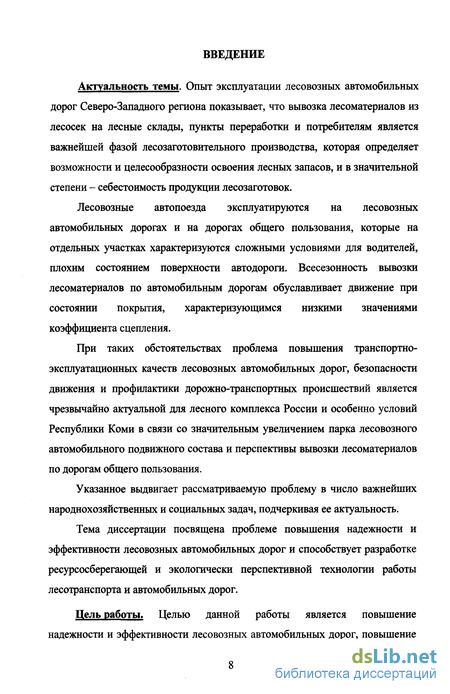 ВВЕДЕНИЕ

Актуальность темы. Опыт эксплуатации лесовозных автомобильных дорог Северо-Западного региона показывает, что вывозка лесоматериалов из лесосек на лесные склады, пункты переработки и потребителям является важнейшей фазой лесозаготовительного производства, которая определяет возможности и целесообразности освоения лесных запасов, и в значительной степени – себестоимость продукции лесозаготовок.

Лесовозные автопоезда эксплуатируются на лесовозных автомобильных дорогах и на дорогах общего пользования, которые на отдельных участках характеризуются сложными условиями для водителей, плохим состоянием поверхности автодороги. Всесезонность вывозки лесоматериалов по автомобильным дорогам обуславливает движение при состоянии покрытия, характеризующимся низкими значениями коэффициента сцепления.

При таких обстоятельствах проблема повышения транспортно-эксплуатационных качеств лесовозных автомобильных дорог, безопасности движения и профилактики дорожно-транспортных происшествий является чрезвычайно актуальной для лесного комплекса России и особенно условий Республики Коми в связи со значительным увеличением парка лесовозного автомобильного подвижного состава и перспективы вывозки лесоматериалов по дорогам общего пользования.

Указанное выдвигает рассматриваемую проблему в число важнейших народнохозяйственных и социальных задач, подчеркивая ее актуальность.

Тема диссертации посвящена проблеме повышения надежности и эффективности лесовозных автомобильных дорог и способствует разработке ресурсосберегающей и экологически перспективной технологии работы лесотранспорта и автомобильных дорог.

Цель работы. Целью данной работы является повышение надежности и эффективности лесовозных автомобильных дорог, повышение

8

dsLib.net
библиотека диссертаций